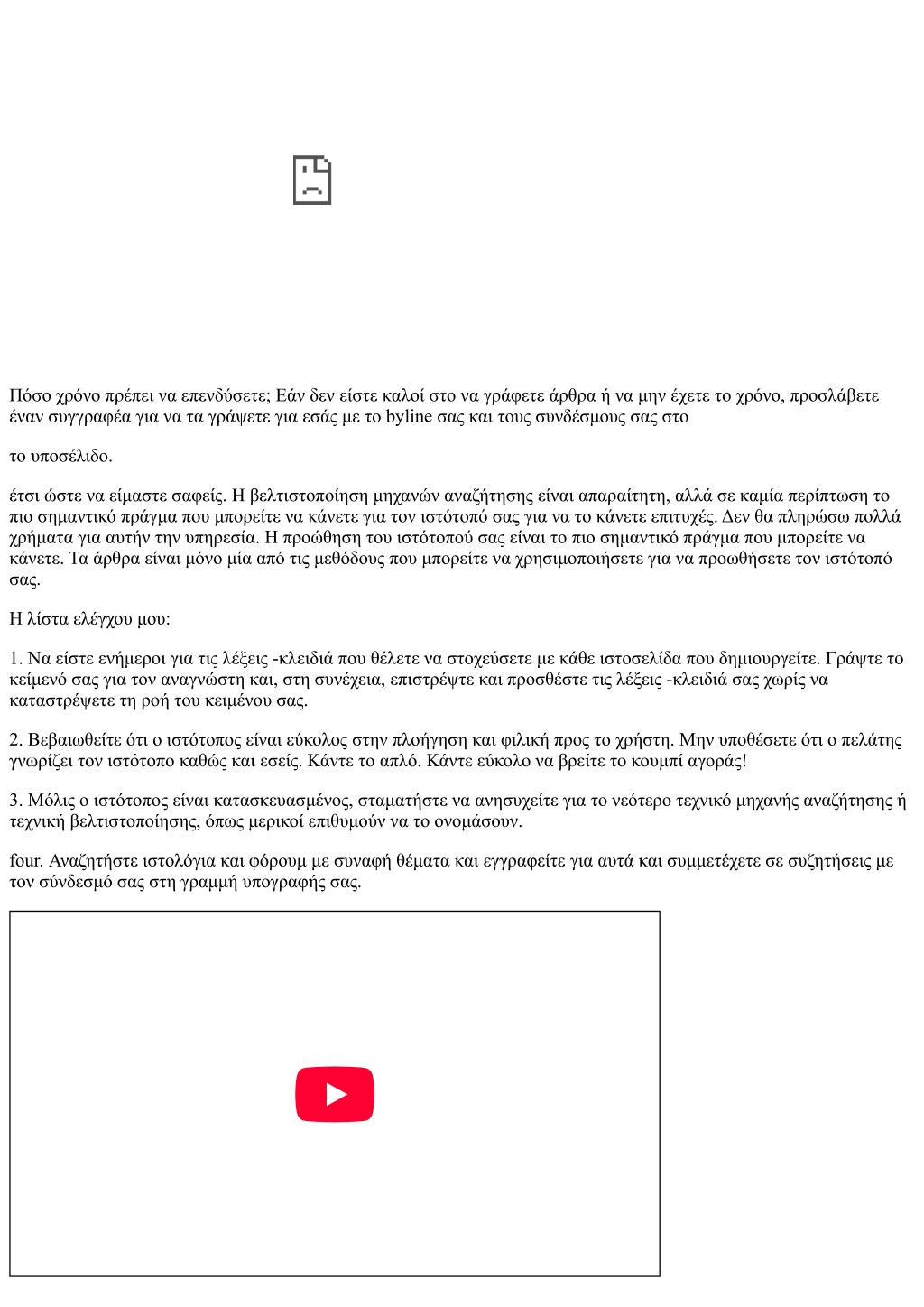 Πόσο χρόνο πρέπει να επενδύσετε; Εάν δεν είστε καλοί στο να γράφετε άρθρα ή να μην έχετε το χρόνο, προσλάβετε έναν συγγραφέα για να τα γράψετε για εσάς με το byline σας και τους συνδέσμους σας στο

το υποσέλιδο.

έτσι ώστε να είμαστε σαφείς. Η βελτιστοποίηση μηχανών αναζήτησης είναι απαραίτητη, αλλά σε καμία περίπτωση το πιο σημαντικό πράγμα που μπορείτε να κάνετε για τον ιστότοπό σας για να το κάνετε επιτυχές. Δεν θα πληρώσω πολλά χρήματα για αυτήν την υπηρεσία. Η προώθηση του ιστότοπού σας είναι το πιο σημαντικό πράγμα που μπορείτε να κάνετε. Τα άρθρα είναι μόνο μία από τις μεθόδους που μπορείτε να χρησιμοποιήσετε για να προωθήσετε τον ιστότοπό σας.

Η λίστα ελέγχου μου:

1. Να είστε ενήμεροι για τις λέξεις -κλειδιά που θέλετε να στοχεύσετε με κάθε ιστοσελίδα που δημιουργείτε. Γράψτε το κείμενό σας για τον αναγνώστη και, στη συνέχεια, επιστρέψτε και προσθέστε τις λέξεις -κλειδιά σας χωρίς να καταστρέψετε τη ροή του κειμένου σας.

2. Βεβαιωθείτε ότι ο ιστότοπος είναι εύκολος στην πλοήγηση και φιλική προς το χρήστη. Μην υποθέσετε ότι ο πελάτης γνωρίζει τον ιστότοπο καθώς και εσείς. Κάντε το απλό. Κάντε εύκολο να βρείτε το κουμπί αγοράς!

3. Μόλις ο ιστότοπος είναι κατασκευασμένος, σταματήστε να ανησυχείτε για το νεότερο τεχνικό μηχανής αναζήτησης ή τεχνική βελτιστοποίησης, όπως μερικοί επιθυμούν να το ονομάσουν.

four. Αναζητήστε ιστολόγια και φόρουμ με συναφή θέματα και εγγραφείτε για αυτά και συμμετέχετε σε συζητήσεις με τον σύνδεσμό σας στη γραμμή υπογραφής σας.